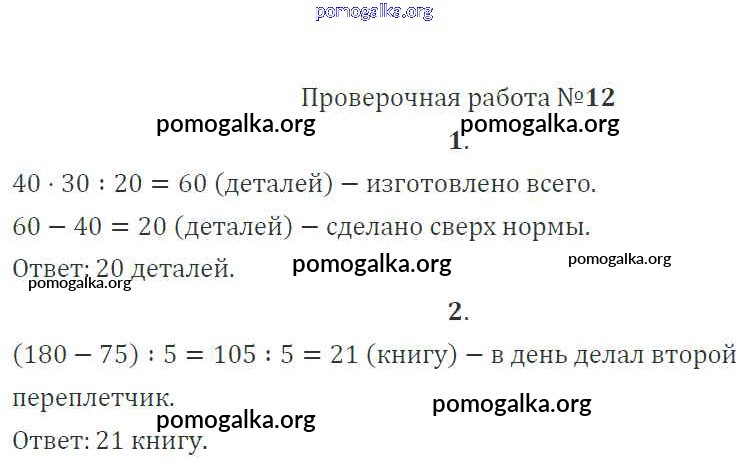 Проверочная работа №12

1.

$40 \cdot 30 : 20 = 60$ (деталей) – изготовлено всего.

$60 - 40 = 20$ (деталей) – сделано сверх нормы.

Ответ: 20 деталей.

2.

$(180 - 75) : 5 = 105 : 5 = 21$ (книгу) – в день делал второй переплетчик.

Ответ: 21 книгу.

pomogalka.org